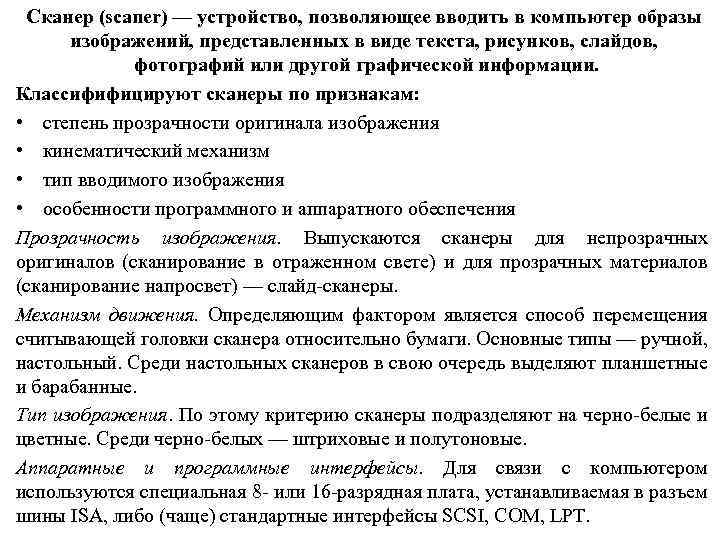 Сканер (scaner) — устройство, позволяющее вводить в компьютер образы изображений, представленных в виде текста, рисунков, слайдов, фотографий или другой графической информации.

Классифифицируют сканеры по признакам:

• степень прозрачности оригинала изображения
• кинематический механизм
• тип вводимого изображения
• особенности программного и аппаратного обеспечения

Прозрачность изображения. Выпускаются сканеры для непрозрачных оригиналов (сканирование в отраженном свете) и для прозрачных материалов (сканирование напросвет) — слайд-сканеры.

Механизм движения. Определяющим фактором является способ перемещения считывающей головки сканера относительно бумаги. Основные типы — ручной, настольный. Среди настольных сканеров в свою очередь выделяют планшетные и барабанные.

Тип изображения. По этому критерию сканеры подразделяют на черно-белые и цветные. Среди черно-белых — штриховые и полутоновые.

Аппаратные и программные интерфейсы. Для связи с компьютером используются специальная 8- или 16-разрядная плата, устанавливаемая в разъем шины ISA, либо (чаще) стандартные интерфейсы SCSI, COM, LPT.